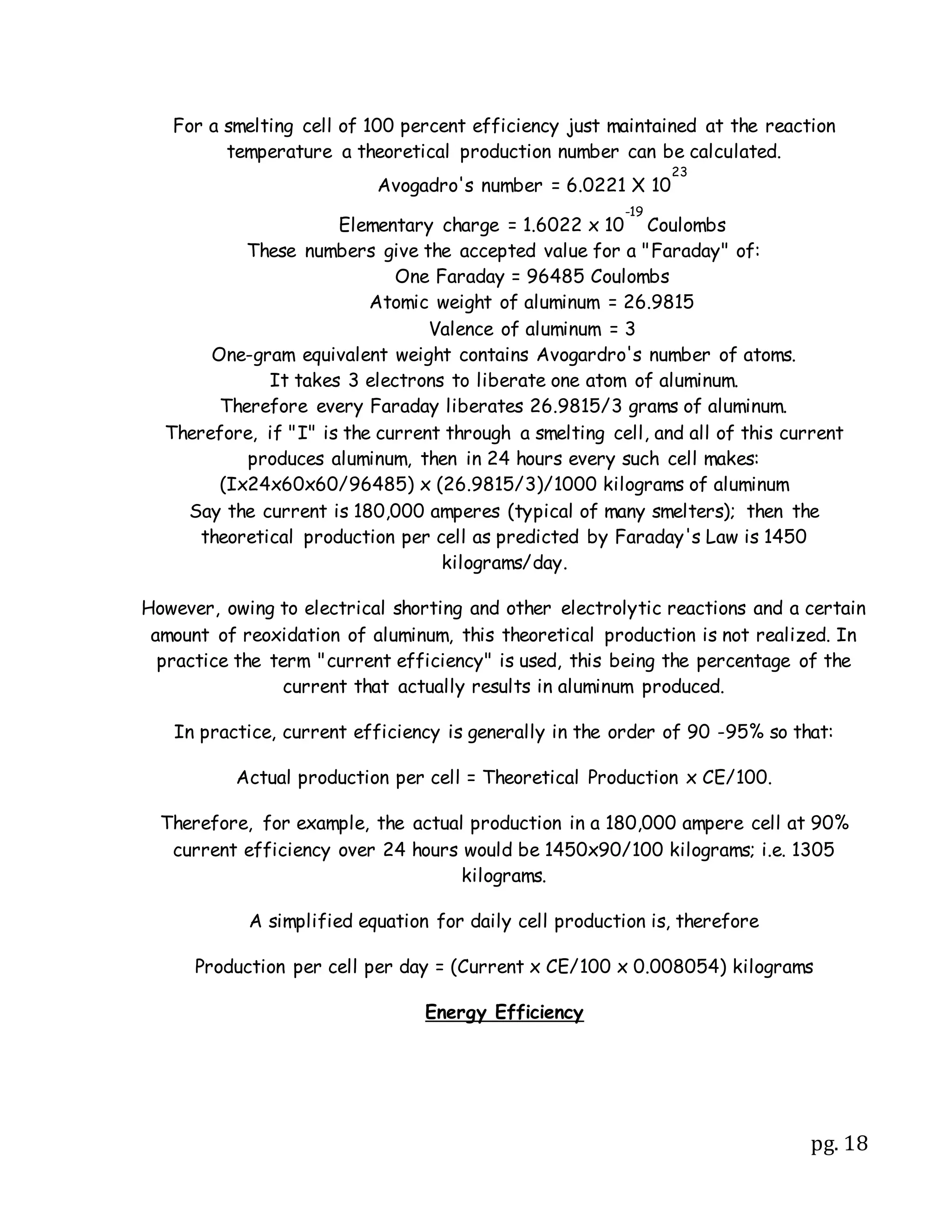 For a smelting cell of 100 percent efficiency just maintained at the reaction temperature a theoretical production number can be calculated.

Avogadro's number = 6.0221 X $10^{23}$

Elementary charge = 1.6022 x $10^{-19}$ Coulombs

These numbers give the accepted value for a "Faraday" of:

One Faraday = 96485 Coulombs

Atomic weight of aluminum = 26.9815

Valence of aluminum = 3

One-gram equivalent weight contains Avogardro's number of atoms.

It takes 3 electrons to liberate one atom of aluminum.

Therefore every Faraday liberates 26.9815/3 grams of aluminum.

Therefore, if "I" is the current through a smelting cell, and all of this current produces aluminum, then in 24 hours every such cell makes:

(Ix24x60x60/96485) x (26.9815/3)/1000 kilograms of aluminum

Say the current is 180,000 amperes (typical of many smelters); then the theoretical production per cell as predicted by Faraday's Law is 1450 kilograms/day.

However, owing to electrical shorting and other electrolytic reactions and a certain amount of reoxidation of aluminum, this theoretical production is not realized. In practice the term "current efficiency" is used, this being the percentage of the current that actually results in aluminum produced.

In practice, current efficiency is generally in the order of 90 -95% so that:

Actual production per cell = Theoretical Production x CE/100.

Therefore, for example, the actual production in a 180,000 ampere cell at 90% current efficiency over 24 hours would be 1450x90/100 kilograms; i.e. 1305 kilograms.

A simplified equation for daily cell production is, therefore

Production per cell per day = (Current x CE/100 x 0.008054) kilograms

Energy Efficiency

pg. 18